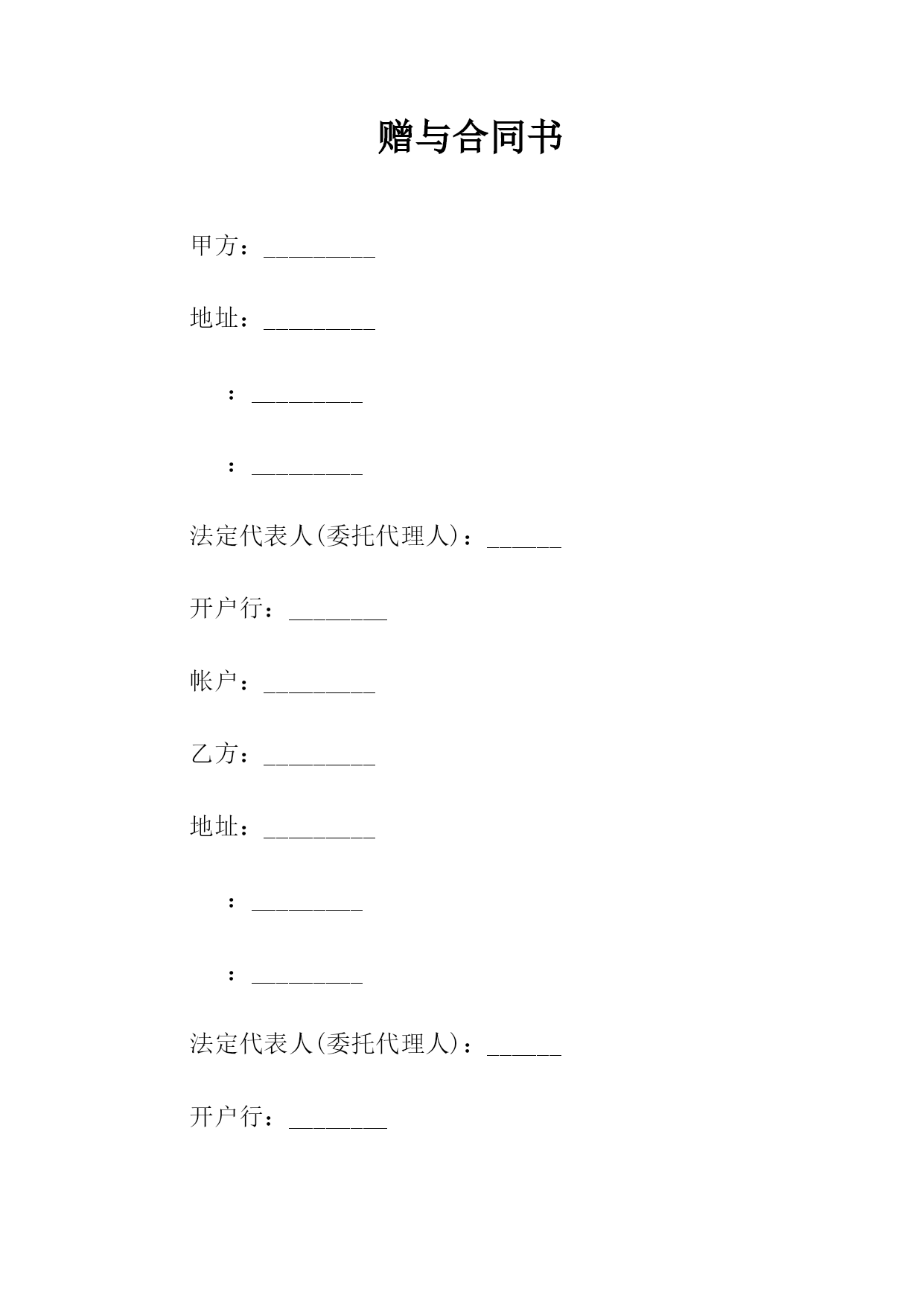 赠与合同书

甲方：_________

地址：_________

：_________

：_________

法定代表人(委托代理人)：______

开户行：________

帐户：_________

乙方：_________

地址：_________

：_________

：_________

法定代表人(委托代理人)：______

开户行：________